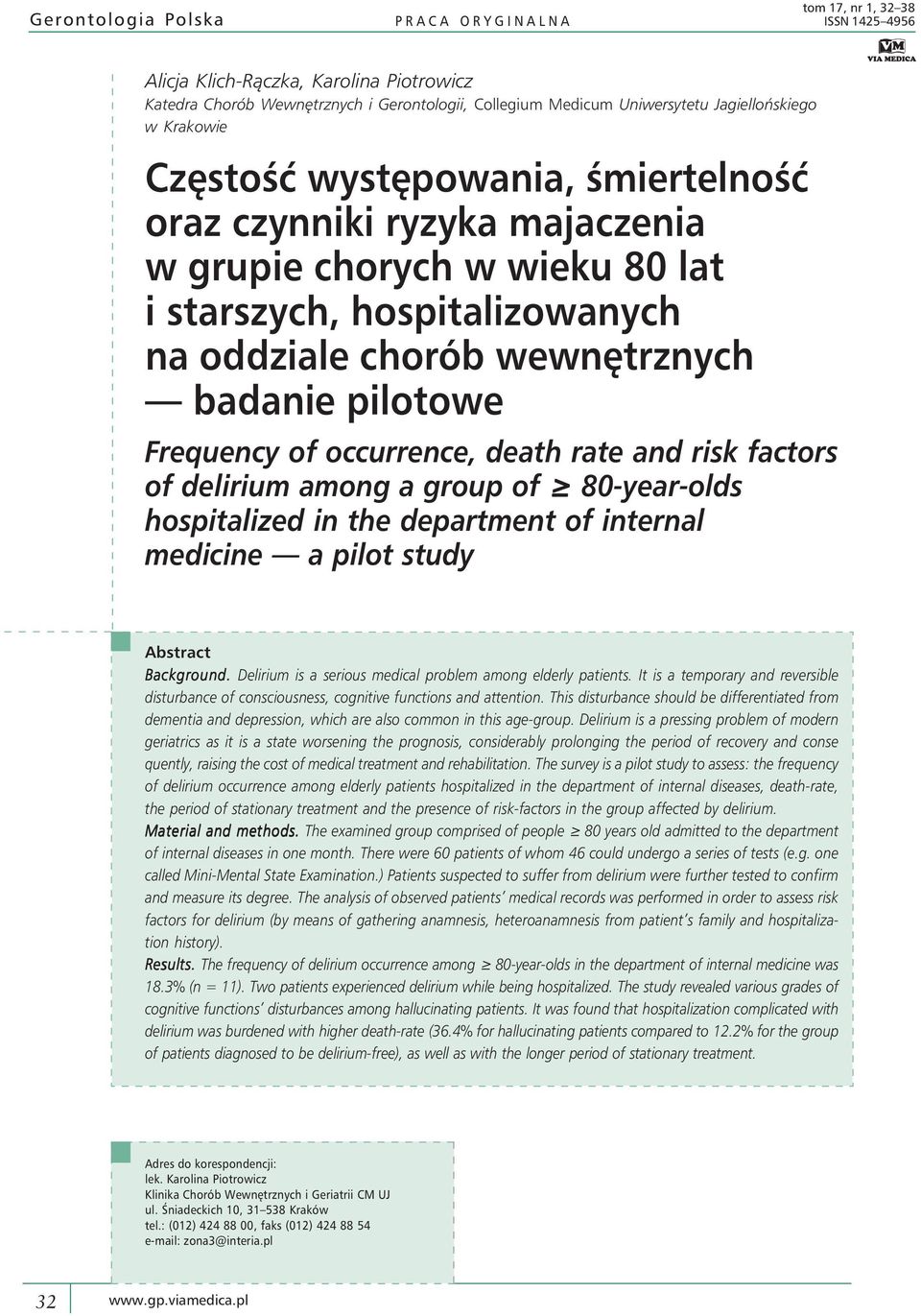 Gerontologia Polska PRACA ORYGINALNA tom 17, nr 1, 32–38
ISSN 1425–4956

VM
VIA MEDICA

Alicja Klich-Rączka, Karolina Piotrowicz
Katedra Chorób Wewnętrznych i Gerontologii, Collegium Medicum Uniwersytetu Jagiellońskiego w Krakowie

Częstość występowania, śmiertelność oraz czynniki ryzyka majaczenia w grupie chorych w wieku 80 lat i starszych, hospitalizowanych na oddziale chorób wewnętrznych — badanie pilotowe

Frequency of occurrence, death rate and risk factors of delirium among a group of $\geq$ 80-year-olds hospitalized in the department of internal medicine — a pilot study

Abstract
Background. Delirium is a serious medical problem among elderly patients. It is a temporary and reversible disturbance of consciousness, cognitive functions and attention. This disturbance should be differentiated from dementia and depression, which are also common in this age-group. Delirium is a pressing problem of modern geriatrics as it is a state worsening the prognosis, considerably prolonging the period of recovery and conse quently, raising the cost of medical treatment and rehabilitation. The survey is a pilot study to assess: the frequency of delirium occurrence among elderly patients hospitalized in the department of internal diseases, death-rate, the period of stationary treatment and the presence of risk-factors in the group affected by delirium.
Material and methods. The examined group comprised of people $\geq$ 80 years old admitted to the department of internal diseases in one month. There were 60 patients of whom 46 could undergo a series of tests (e.g. one called Mini-Mental State Examination.) Patients suspected to suffer from delirium were further tested to confirm and measure its degree. The analysis of observed patients' medical records was performed in order to assess risk factors for delirium (by means of gathering anamnesis, heteroanamnesis from patient's family and hospitalization history).
Results. The frequency of delirium occurrence among $\geq$ 80-year-olds in the department of internal medicine was 18.3% (n = 11). Two patients experienced delirium while being hospitalized. The study revealed various grades of cognitive functions' disturbances among hallucinating patients. It was found that hospitalization complicated with delirium was burdened with higher death-rate (36.4% for hallucinating patients compared to 12.2% for the group of patients diagnosed to be delirium-free), as well as with the longer period of stationary treatment.

Adres do korespondencji:
lek. Karolina Piotrowicz
Klinika Chorób Wewnętrznych i Geriatrii CM UJ
ul. Śniadeckich 10, 31–538 Kraków
tel.: (012) 424 88 00, faks (012) 424 88 54
e-mail: zona3@interia.pl

32 www.gp.viamedica.pl